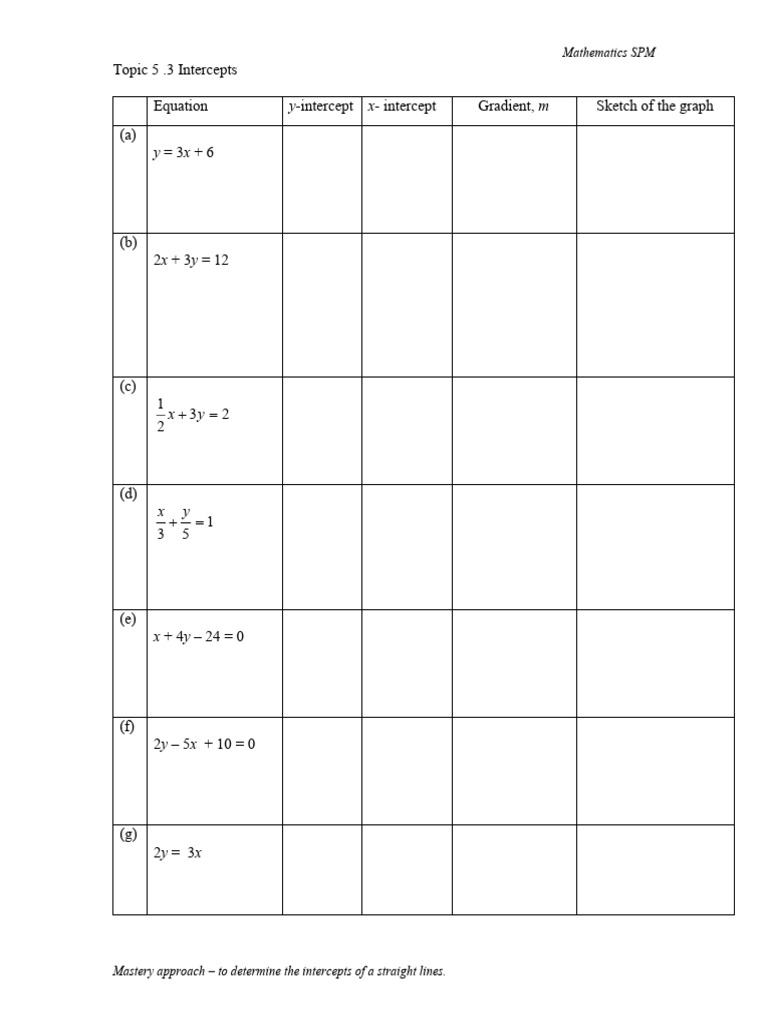 Mathematics SPM

Topic 5 .3 Intercepts

| | Equation | $y$-intercept | $x$- intercept | Gradient, $m$ | Sketch of the graph |
|---|---|---|---|---|---|
| (a) | $y = 3x + 6$ | | | | |
| (b) | $2x + 3y = 12$ | | | | |
| (c) | $\frac{1}{2}x + 3y = 2$ | | | | |
| (d) | $\frac{x}{3} + \frac{y}{5} = 1$ | | | | |
| (e) | $x + 4y - 24 = 0$ | | | | |
| (f) | $2y - 5x + 10 = 0$ | | | | |
| (g) | $2y = 3x$ | | | | |

Mastery approach – to determine the intercepts of a straight lines.